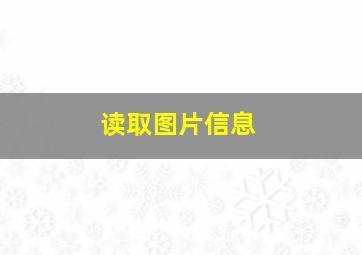 读取图片信息